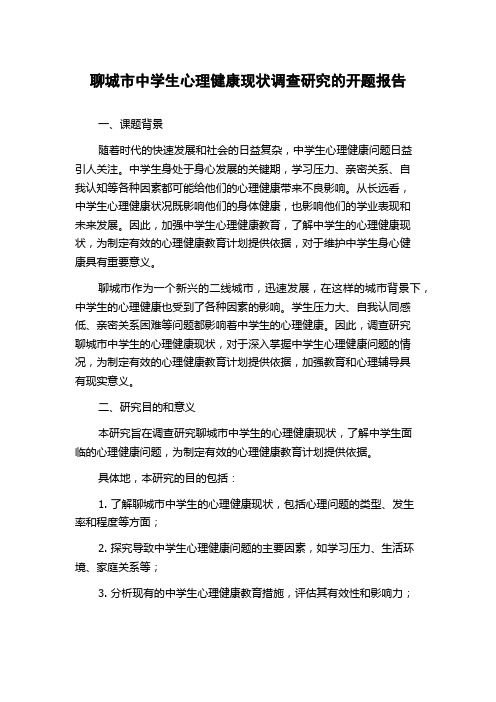 聊城市中学生心理健康现状调查研究的开题报告

一、课题背景

随着时代的快速发展和社会的日益复杂，中学生心理健康问题日益引人关注。中学生身处于身心发展的关键期，学习压力、亲密关系、自我认知等各种因素都可能给他们的心理健康带来不良影响。从长远看，中学生心理健康状况既影响他们的身体健康，也影响他们的学业表现和未来发展。因此，加强中学生心理健康教育，了解中学生的心理健康现状，为制定有效的心理健康教育计划提供依据，对于维护中学生身心健康具有重要意义。

聊城市作为一个新兴的二线城市，迅速发展，在这样的城市背景下，中学生的心理健康也受到了各种因素的影响。学生压力大、自我认同感低、亲密关系困难等问题都影响着中学生的心理健康。因此，调查研究聊城市中学生的心理健康现状，对于深入掌握中学生心理健康问题的情况，为制定有效的心理健康教育计划提供依据，加强教育和心理辅导具有现实意义。

二、研究目的和意义

本研究旨在调查研究聊城市中学生的心理健康现状，了解中学生面临的心理健康问题，为制定有效的心理健康教育计划提供依据。

具体地，本研究的目的包括：

1. 了解聊城市中学生的心理健康现状，包括心理问题的类型、发生率和程度等方面；

2. 探究导致中学生心理健康问题的主要因素，如学习压力、生活环境、家庭关系等；

3. 分析现有的中学生心理健康教育措施，评估其有效性和影响力；